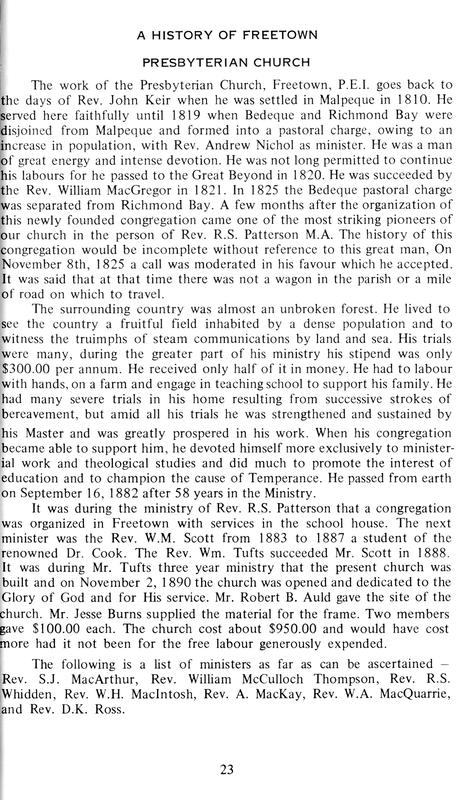 A HISTORY OF FREETOWN

PRESBYTERIAN CHURCH

The work of the Presbyterian Church, Freetown, P.E.I. goes back to the days of Rev. John Keir when he was settled in Malpeque in 1810. He served here faithfully until 1819 when Bedeque and Richmond Bay were disjoined from Malpeque and formed into a pastoral charge, owing to an increase in population, with Rev. Andrew Nichol as minister. He was a man of great energy and intense devotion. He was not long permitted to continue his labours for he passed to the Great Beyond in 1820. He was succeeded by the Rev. William MacGregor in 1821. In 1825 the Bedeque pastoral charge was separated from Richmond Bay. A few months after the organization of this newly founded congregation came one of the most striking pioneers of our church in the person of Rev. R.S. Patterson M.A. The history of this congregation would be incomplete without reference to this great man, On November 8th, 1825 a call was moderated in his favour which he accepted. It was said that at that time there was not a wagon in the parish or a mile of road on which to travel.

The surrounding country was almost an unbroken forest. He lived to see the country a fruitful field inhabited by a dense population and to witness the truimphs of steam communications by land and sea. His trials were many, during the greater part of his ministry his stipend was only $300.00 per annum. He received only half of it in money. He had to labour with hands, on a farm and engage in teaching school to support his family. He had many severe trials in his home resulting from successive strokes of bereavement, but amid all his trials he was strengthened and sustained by his Master and was greatly prospered in his work. When his congregation became able to support him, he devoted himself more exclusively to ministerial work and theological studies and did much to promote the interest of education and to champion the cause of Temperance. He passed from earth on September 16, 1882 after 58 years in the Ministry.

It was during the ministry of Rev. R.S. Patterson that a congregation was organized in Freetown with services in the school house. The next minister was the Rev. W.M. Scott from 1883 to 1887 a student of the renowned Dr. Cook. The Rev. Wm. Tufts succeeded Mr. Scott in 1888. It was during Mr. Tufts three year ministry that the present church was built and on November 2, 1890 the church was opened and dedicated to the Glory of God and for His service. Mr. Robert B. Auld gave the site of the church. Mr. Jesse Burns supplied the material for the frame. Two members gave $100.00 each. The church cost about $950.00 and would have cost more had it not been for the free labour generously expended.

The following is a list of ministers as far as can be ascertained – Rev. S.J. MacArthur, Rev. William McCulloch Thompson, Rev. R.S. Whidden, Rev. W.H. MacIntosh, Rev. A. MacKay, Rev. W.A. MacQuarrie, and Rev. D.K. Ross.

23